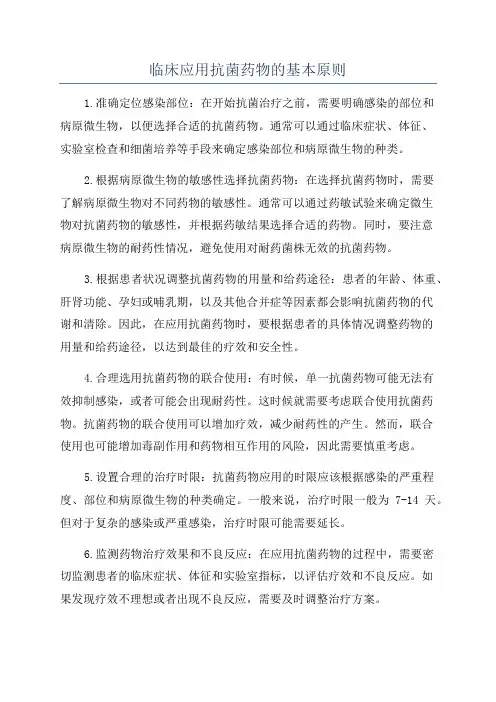 临床应用抗菌药物的基本原则

1.准确定位感染部位：在开始抗菌治疗之前，需要明确感染的部位和病原微生物，以便选择合适的抗菌药物。通常可以通过临床症状、体征、实验室检查和细菌培养等手段来确定感染部位和病原微生物的种类。

2.根据病原微生物的敏感性选择抗菌药物：在选择抗菌药物时，需要了解病原微生物对不同药物的敏感性。通常可以通过药敏试验来确定微生物对抗菌药物的敏感性，并根据药敏结果选择合适的药物。同时，要注意病原微生物的耐药性情况，避免使用对耐药菌株无效的抗菌药物。

3.根据患者状况调整抗菌药物的用量和给药途径：患者的年龄、体重、肝肾功能、孕妇或哺乳期，以及其他合并症等因素都会影响抗菌药物的代谢和清除。因此，在应用抗菌药物时，要根据患者的具体情况调整药物的用量和给药途径，以达到最佳的疗效和安全性。

4.合理选用抗菌药物的联合使用：有时候，单一抗菌药物可能无法有效抑制感染，或者可能会出现耐药性。这时候就需要考虑联合使用抗菌药物。抗菌药物的联合使用可以增加疗效，减少耐药性的产生。然而，联合使用也可能增加毒副作用和药物相互作用的风险，因此需要慎重考虑。

5.设置合理的治疗时限：抗菌药物应用的时限应该根据感染的严重程度、部位和病原微生物的种类确定。一般来说，治疗时限一般为 7-14 天。但对于复杂的感染或严重感染，治疗时限可能需要延长。

6.监测药物治疗效果和不良反应：在应用抗菌药物的过程中，需要密切监测患者的临床症状、体征和实验室指标，以评估疗效和不良反应。如果发现疗效不理想或者出现不良反应，需要及时调整治疗方案。